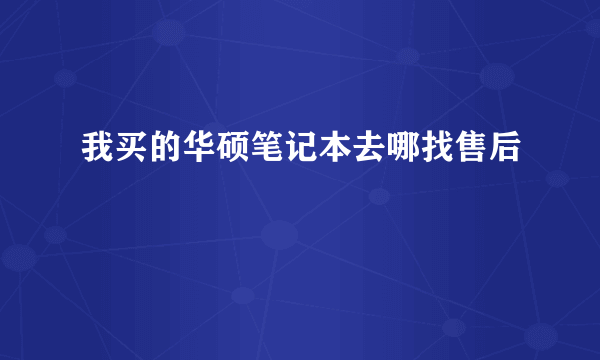 我买的华硕笔记本去哪找售后